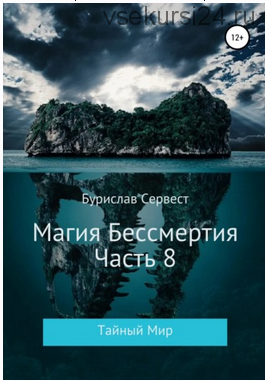 vsekursi24.ru

12+

Бурислав Сервест

Магия Бессмертия
Часть 8

Тайный Мир